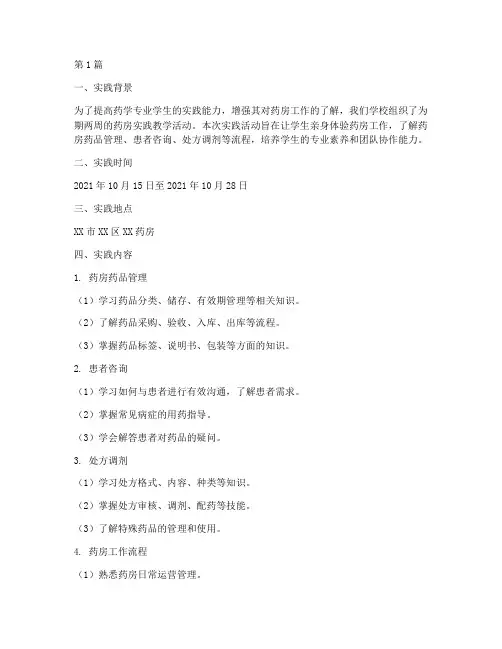 第1篇

一、实践背景

为了提高药学专业学生的实践能力，增强其对药房工作的了解，我们学校组织了为期两周的药房实践教学活动。本次实践活动旨在让学生亲身体验药房工作，了解药房药品管理、患者咨询、处方调剂等流程，培养学生的专业素养和团队协作能力。

二、实践时间

2021年10月15日至2021年10月28日

三、实践地点

XX市XX区XX药房

四、实践内容

1. 药房药品管理

（1）学习药品分类、储存、有效期管理等相关知识。

（2）了解药品采购、验收、入库、出库等流程。

（3）掌握药品标签、说明书、包装等方面的知识。

2. 患者咨询

（1）学习如何与患者进行有效沟通，了解患者需求。

（2）掌握常见病症的用药指导。

（3）学会解答患者对药品的疑问。

3. 处方调剂

（1）学习处方格式、内容、种类等知识。

（2）掌握处方审核、调剂、配药等技能。

（3）了解特殊药品的管理和使用。

4. 药房工作流程

（1）熟悉药房日常运营管理。